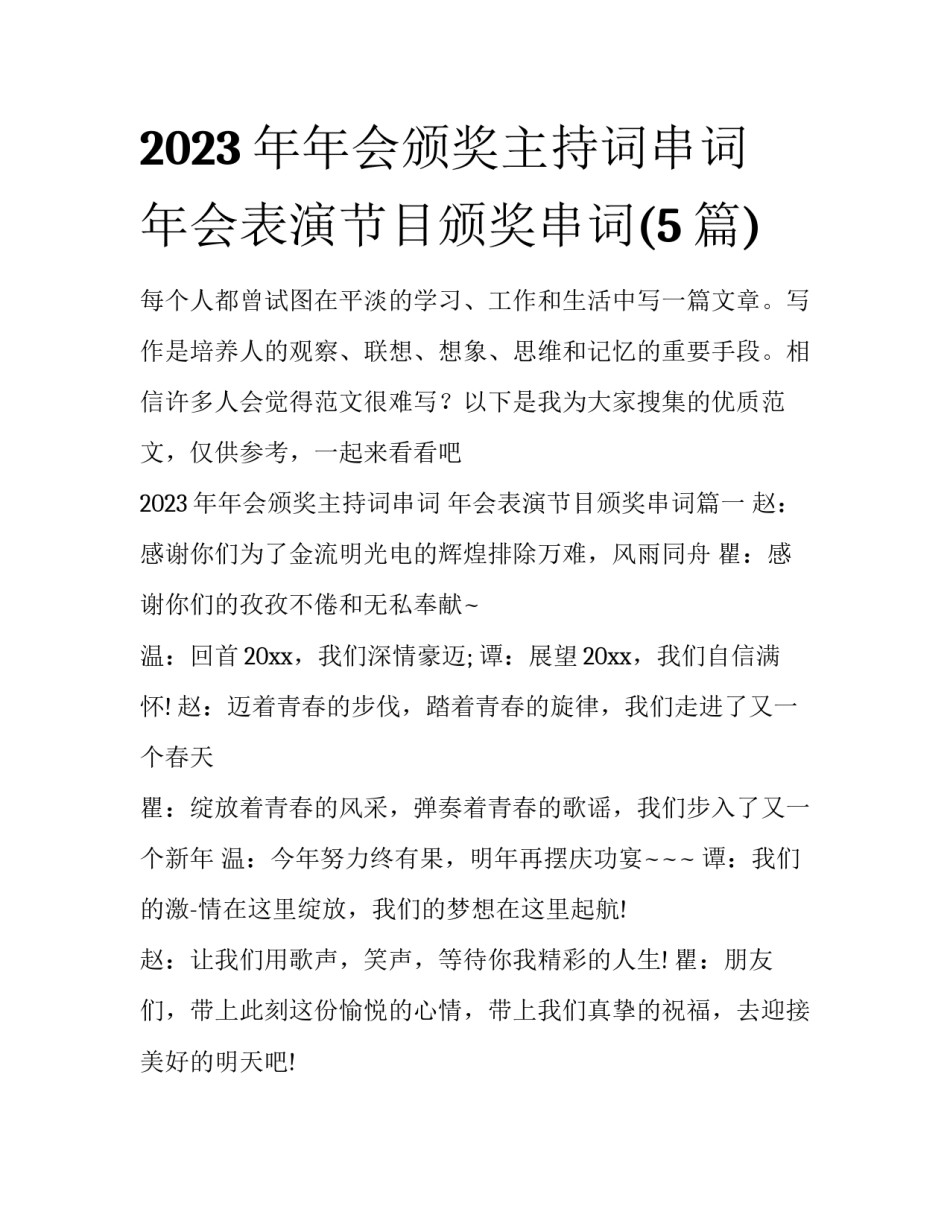 2023 年年会颁奖主持词串词 年会表演节目颁奖串词(5 篇)

每个人都曾试图在平淡的学习、工作和生活中写一篇文章。写作是培养人的观察、联想、想象、思维和记忆的重要手段。相信许多人会觉得范文很难写？以下是我为大家搜集的优质范文，仅供参考，一起来看看吧

2023 年年会颁奖主持词串词 年会表演节目颁奖串词篇一 赵：感谢你们为了金流明光电的辉煌排除万难，风雨同舟 瞿：感谢你们的孜孜不倦和无私奉献~

温：回首 20xx，我们深情豪迈; 谭：展望 20xx，我们自信满怀! 赵：迈着青春的步伐，踏着青春的旋律，我们走进了又一个春天

瞿：绽放着青春的风采，弹奏着青春的歌谣，我们步入了又一个新年 温：今年努力终有果，明年再摆庆功宴~~~ 谭：我们的激-情在这里绽放，我们的梦想在这里起航!

赵：让我们用歌声，笑声，等待你我精彩的人生! 瞿：朋友们，带上此刻这份愉悦的心情，带上我们真挚的祝福，去迎接美好的明天吧!